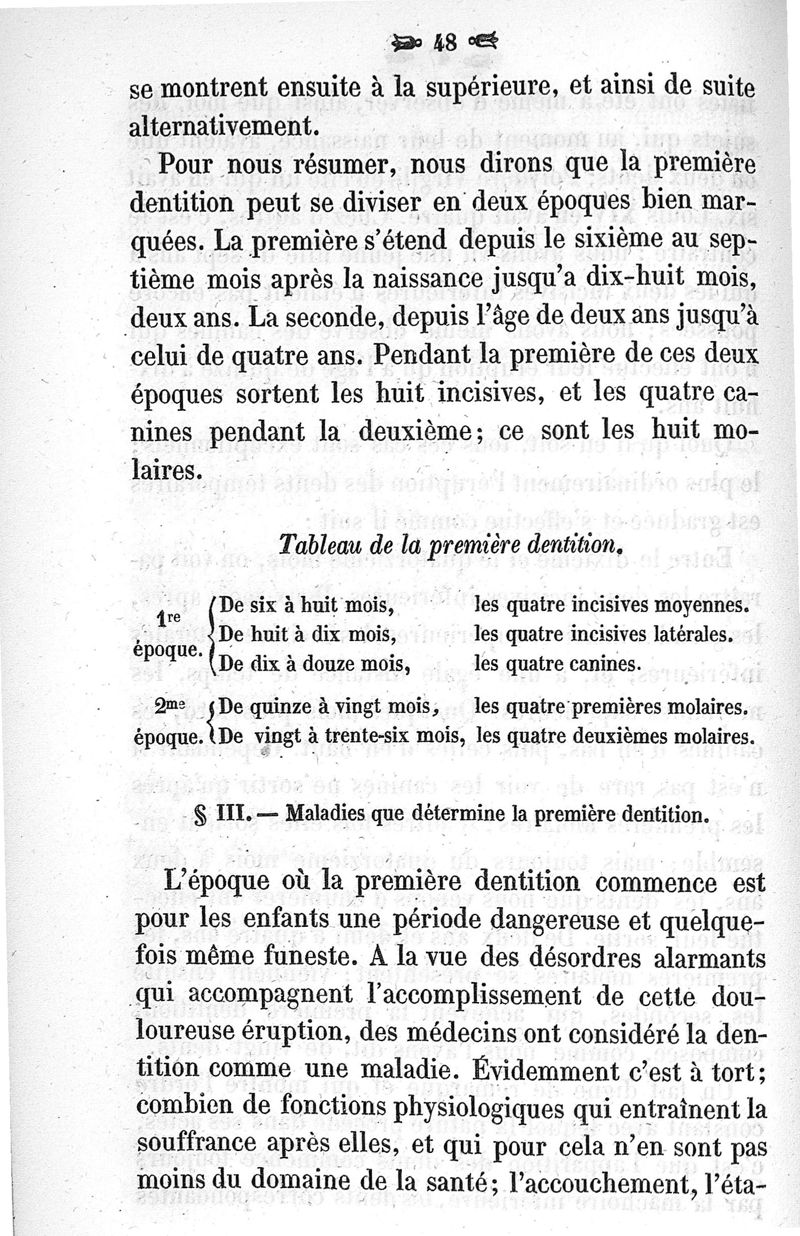 48

se montrent ensuite à la supérieure, et ainsi de suite alternativement.

Pour nous résumer, nous dirons que la première dentition peut se diviser en deux époques bien marquées. La première s'étend depuis le sixième au septième mois après la naissance jusqu'a dix-huit mois, deux ans. La seconde, depuis l'âge de deux ans jusqu'à celui de quatre ans. Pendant la première de ces deux époques sortent les huit incisives, et les quatre canines pendant la deuxième; ce sont les huit molaires.

Tableau de la première dentition.

| | | |
|---|---|---|
| 1re époque. | De six à huit mois, | les quatre incisives moyennes. |
| | De huit à dix mois, | les quatre incisives latérales. |
| | De dix à douze mois, | les quatre canines. |
| 2me époque. | De quinze à vingt mois, | les quatre premières molaires. |
| | De vingt à trente-six mois, | les quatre deuxièmes molaires. |

§ III. — Maladies que détermine la première dentition.

L'époque où la première dentition commence est pour les enfants une période dangereuse et quelquefois même funeste. A la vue des désordres alarmants qui accompagnent l'accomplissement de cette douloureuse éruption, des médecins ont considéré la dentition comme une maladie. Évidemment c'est à tort; combien de fonctions physiologiques qui entraînent la souffrance après elles, et qui pour cela n'en sont pas moins du domaine de la santé; l'accouchement, l'éta-